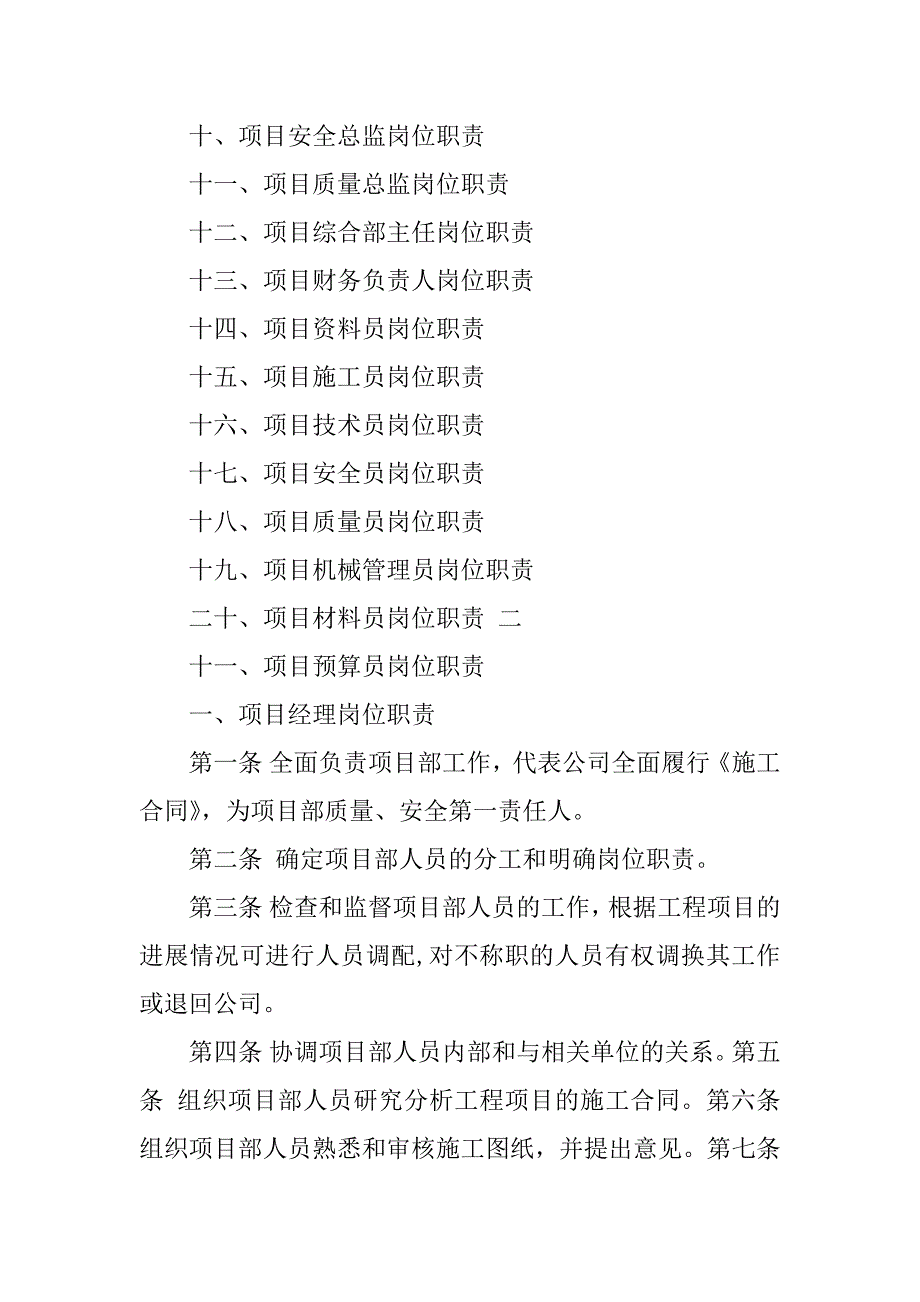 十、项目安全总监岗位职责

十一、项目质量总监岗位职责

十二、项目综合部主任岗位职责

十三、项目财务负责人岗位职责

十四、项目资料员岗位职责

十五、项目施工员岗位职责

十六、项目技术员岗位职责

十七、项目安全员岗位职责

十八、项目质量员岗位职责

十九、项目机械管理员岗位职责

二十、项目材料员岗位职责 二

十一、项目预算员岗位职责

一、项目经理岗位职责

第一条 全面负责项目部工作，代表公司全面履行《施工合同》，为项目部质量、安全第一责任人。

第二条 确定项目部人员的分工和明确岗位职责。

第三条 检查和监督项目部人员的工作，根据工程项目的进展情况可进行人员调配，对不称职的人员有权调换其工作或退回公司。

第四条 协调项目部人员内部和与相关单位的关系。第五条 组织项目部人员研究分析工程项目的施工合同。第六条 组织项目部人员熟悉和审核施工图纸，并提出意见。第七条